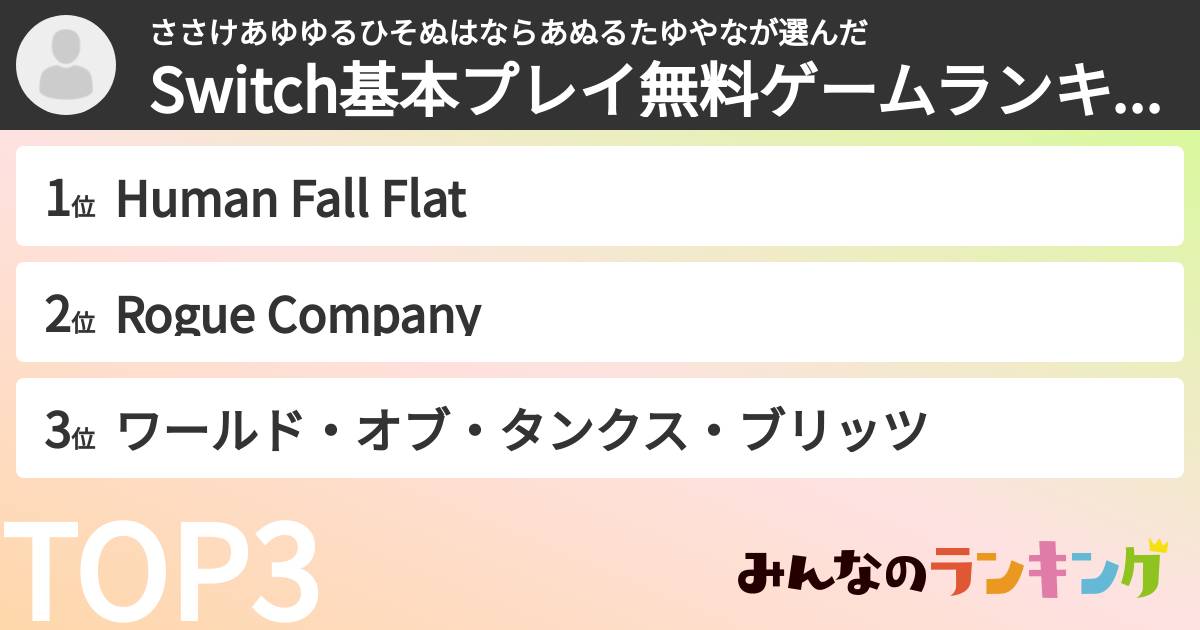 ささけあゆゆるひそぬはならあぬるたゆやなが選んだ
Switch基本プレイ無料ゲームランキ...

1位 Human Fall Flat

2位 Rogue Company

3位 ワールド・オブ・タンクス・ブリッツ

TOP3

みんなのランキング